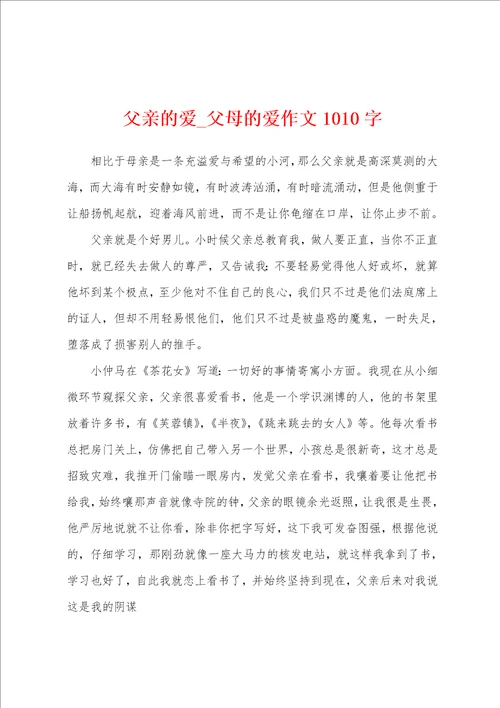 父亲的爱_父母的爱作文 1010 字

相比于母亲是一条充溢爱与希望的小河，那么父亲就是高深莫测的大海，而大海有时安静如镜，有时波涛汹涌，有时暗流涌动，但是他侧重于让船扬帆起航，迎着海风前进，而不是让你龟缩在口岸，让你止步不前。

父亲就是个好男儿。小时候父亲总教育我，做人要正直，当你不正直时，就已经失去做人的尊严，又告诫我：不要轻易觉得他人好或坏，就算他坏到某个极点，至少他对不住自己的良心，我们只不过是他们法庭席上的证人，但却不用轻易恨他们，他们只不过是被蛊惑的魔鬼，一时失足，堕落成了损害别人的推手。

小仲马在《茶花女》写道：一切好的事情寄寓小方面。我现在从小细微环节窥探父亲，父亲很喜爱看书，他是一个学识渊博的人，他的书架里放着许多书，有《芙蓉镇》，《半夜》，《跳来跳去的女人》等。他每次看书总把房门关上，仿佛把自己带入另一个世界，小孩总是很新奇，这才总是招致灾难，我推开门偷瞄一眼房内，发觉父亲在看书，我嚷着要让他把书给我，始终嚷那声音就像寺院的钟，父亲的眼镜余光返照，让我很是生畏，他严厉地说就不让你看，除非你把字写好，这下我可发奋图强，根据他说的，仔细学习，那刚劲就像一座大马力的核发电站，就这样我拿到了书，学习也好了，自此我就恋上看书了，并始终坚持到现在，父亲后来对我说这是我的阴谋